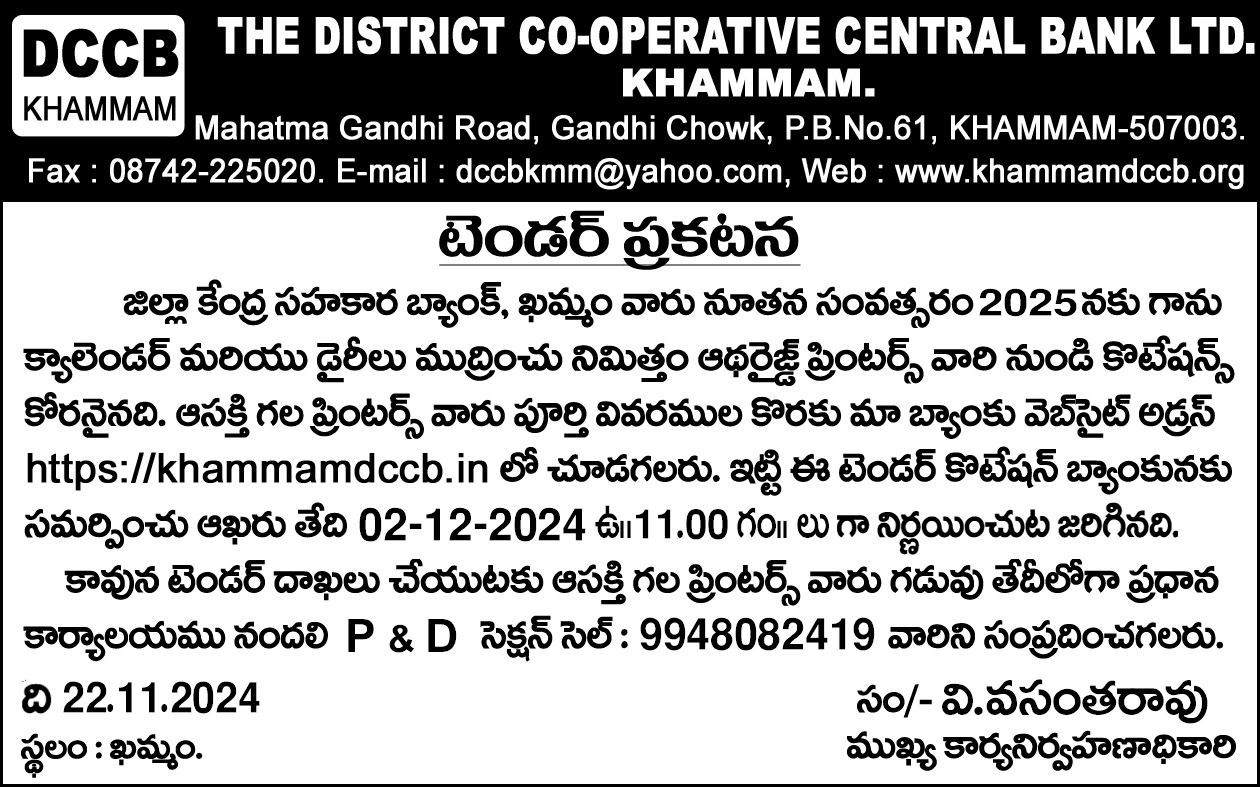 DCCB
KHAMMAM

THE DISTRICT CO-OPERATIVE CENTRAL BANK LTD.
KHAMMAM.
Mahatma Gandhi Road, Gandhi Chowk, P.B.No.61, KHAMMAM-507003.
Fax : 08742-225020. E-mail : dccbkmm@yahoo.com, Web : www.khammamdccb.org

టెండర్ ప్రకటన

జిల్లా కేంద్ర సహకార బ్యాంక్, ఖమ్మం వారు నూతన సంవత్సరం 2025 నకు గాను క్యాలెండర్ మరియు డైరీలు ముద్రించు నిమిత్తం ఆథరైజ్డ్ ప్రింటర్స్ వారి నుండి కొటేషన్స్ కోరనైనది. ఆసక్తి గల ప్రింటర్స్ వారు పూర్తి వివరముల కొరకు మా బ్యాంకు వెబ్‌సైట్ అడ్రస్ https://khammamdccb.in లో చూడగలరు. ఇట్టి ఈ టెండర్ కొటేషన్ బ్యాంకునకు సమర్పించు ఆఖరు తేది 02-12-2024 ఉ॥11.00 గం॥ లు గా నిర్ణయించుట జరిగినది.

కావున టెండర్ దాఖలు చేయుటకు ఆసక్తి గల ప్రింటర్స్ వారు గడువు తేదీలోగా ప్రధాన కార్యాలయము నందలి P & D సెక్షన్ సెల్ : 9948082419 వారిని సంప్రదించగలరు.

ది 22.11.2024
స్థలం : ఖమ్మం.

సం/- వి.వసంతరావు
ముఖ్య కార్యనిర్వహణాధికారి